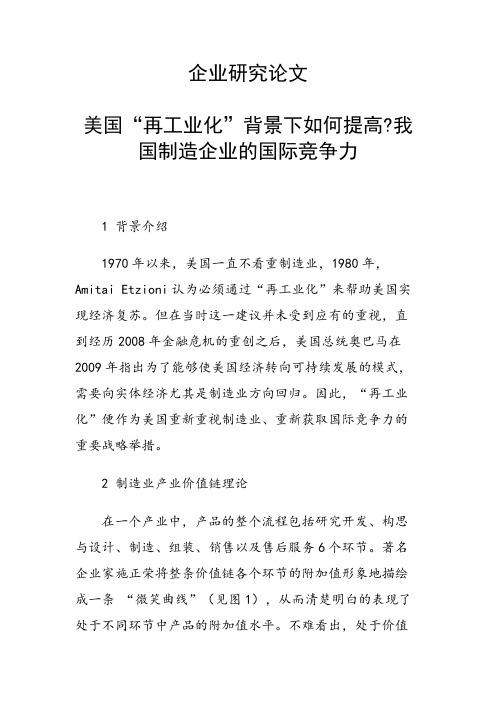 企业研究论文

美国“再工业化”背景下如何提高?我国制造企业的国际竞争力

1 背景介绍

1970年以来，美国一直不看重制造业，1980年，Amitai Etzioni认为必须通过“再工业化”来帮助美国实现经济复苏。但在当时这一建议并未受到应有的重视，直到经历2008年金融危机的重创之后，美国总统奥巴马在2009年指出为了能够使美国经济转向可持续发展的模式，需要向实体经济尤其是制造业方向回归。因此，“再工业化”便作为美国重新重视制造业、重新获取国际竞争力的重要战略举措。

2 制造业产业价值链理论

在一个产业中，产品的整个流程包括研究开发、构思与设计、制造、组装、销售以及售后服务6个环节。著名企业家施正荣将整条价值链各个环节的附加值形象地描绘成一条 “微笑曲线”（见图1），从而清楚明白的表现了处于不同环节中产品的附加值水平。不难看出，处于价值